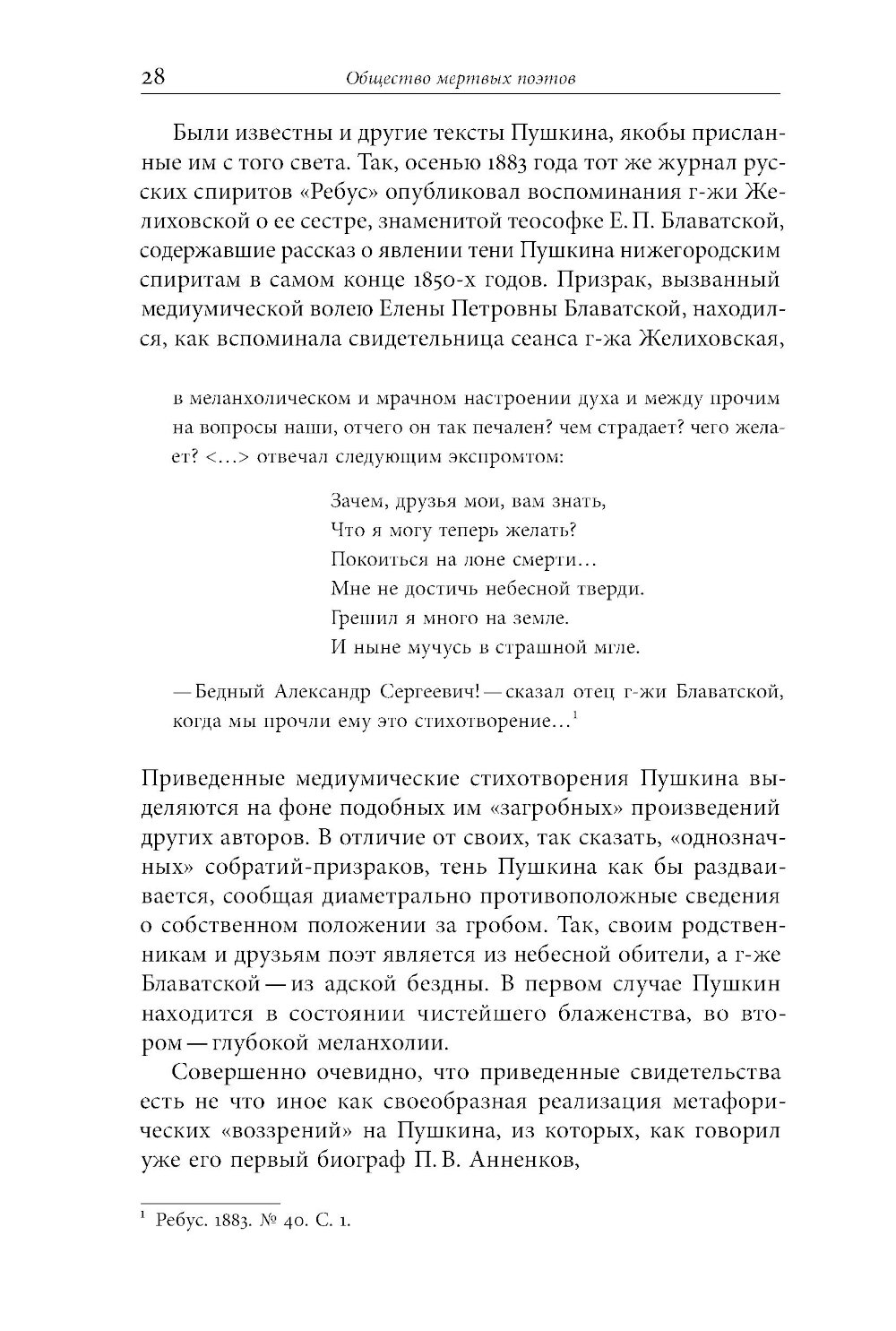 28 Общество мертвых поэтов

Были известны и другие тексты Пушкина, якобы присланные им с того света. Так, осенью 1883 года тот же журнал русских спиритов «Ребус» опубликовал воспоминания г-жи Желиховской о ее сестре, знаменитой теософке Е. П. Блаватской, содержавшие рассказ о явлении тени Пушкина нижегородским спиритам в самом конце 1850-х годов. Призрак, вызванный медиумической волею Елены Петровны Блаватской, находился, как вспоминала свидетельница сеанса г-жа Желиховская,

в меланхолическом и мрачном настроении духа и между прочим на вопросы наши, отчего он так печален? чем страдает? чего желает? <…> отвечал следующим экспромтом:

Зачем, друзья мои, вам знать,
Что я могу теперь желать?
Покоиться на лоне смерти…
Мне не достичь небесной тверди.
Грешил я много на земле.
И ныне мучусь в страшной мгле.

— Бедный Александр Сергеевич! — сказал отец г-жи Блаватской, когда мы прочли ему это стихотворение…$^1$

Приведенные медиумические стихотворения Пушкина выделяются на фоне подобных им «загробных» произведений других авторов. В отличие от своих, так сказать, «однозначных» собратий-призраков, тень Пушкина как бы раздваивается, сообщая диаметрально противоположные сведения о собственном положении за гробом. Так, своим родственникам и друзьям поэт является из небесной обители, а г-же Блаватской — из адской бездны. В первом случае Пушкин находится в состоянии чистейшего блаженства, во втором — глубокой меланхолии.

Совершенно очевидно, что приведенные свидетельства есть не что иное как своеобразная реализация метафорических «воззрений» на Пушкина, из которых, как говорил уже его первый биограф П. В. Анненков,

$^1$ Ребус. 1883. № 40. С. 1.